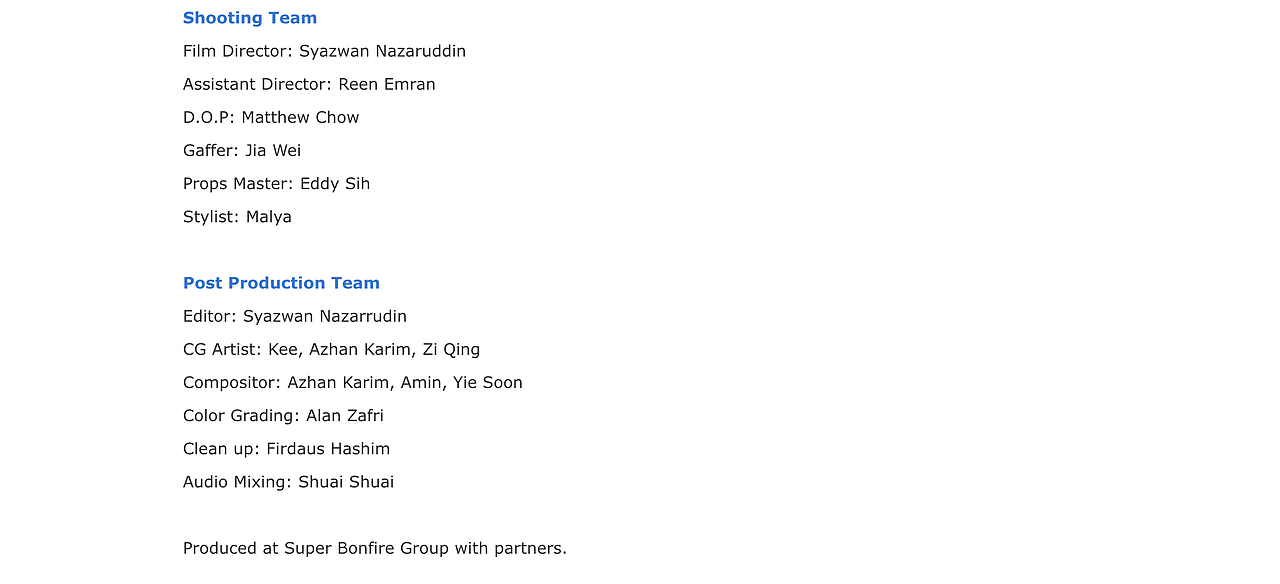 Shooting Team

Film Director: Syazwan Nazaruddin

Assistant Director: Reen Emran

D.O.P: Matthew Chow

Gaffer: Jia Wei

Props Master: Eddy Sih

Stylist: Malya

Post Production Team

Editor: Syazwan Nazarrudin

CG Artist: Kee, Azhan Karim, Zi Qing

Compositor: Azhan Karim, Amin, Yie Soon

Color Grading: Alan Zafri

Clean up: Firdaus Hashim

Audio Mixing: Shuai Shuai

Produced at Super Bonfire Group with partners.